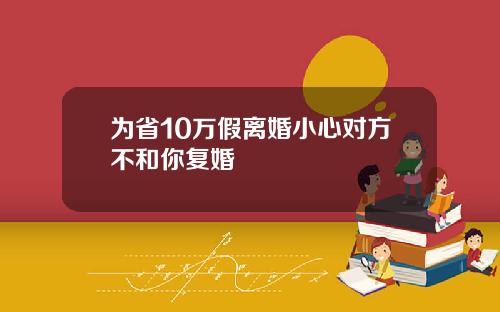 为省10万假离婚小心对方不和你复婚